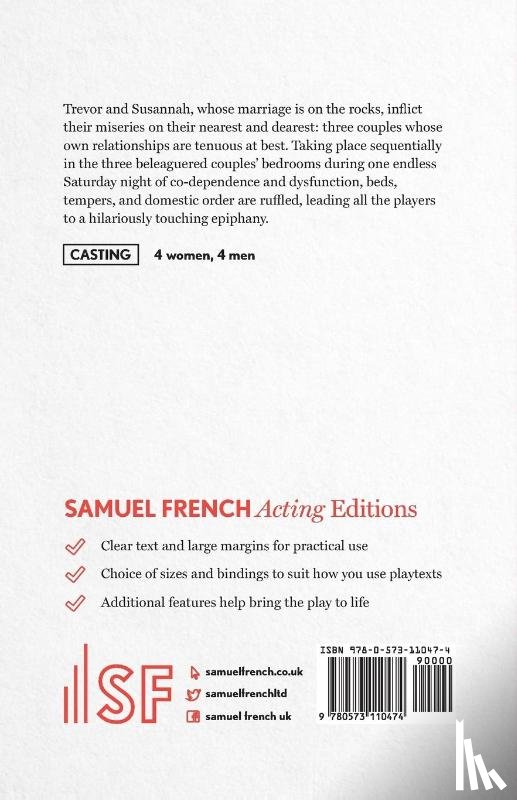 Trevor and Susannah, whose marriage is on the rocks, inflict their miseries on their nearest and dearest: three couples whose own relationships are tenuous at best. Taking place sequentially in the three beleaguered couples' bedrooms during one endless Saturday night of co-dependence and dysfunction, beds, tempers, and domestic order are ruffled, leading all the players to a hilariously touching epiphany.

CASTING 4 women, 4 men

SAMUEL FRENCH Acting Editions

Clear text and large margins for practical use

Choice of sizes and bindings to suit how you use playtexts

Additional features help bring the play to life

SF

samuelfrench.co.uk

samuelfrenchltd

samuel french uk

ISBN 978-0-573-11047-4

90000

9 780573 110474